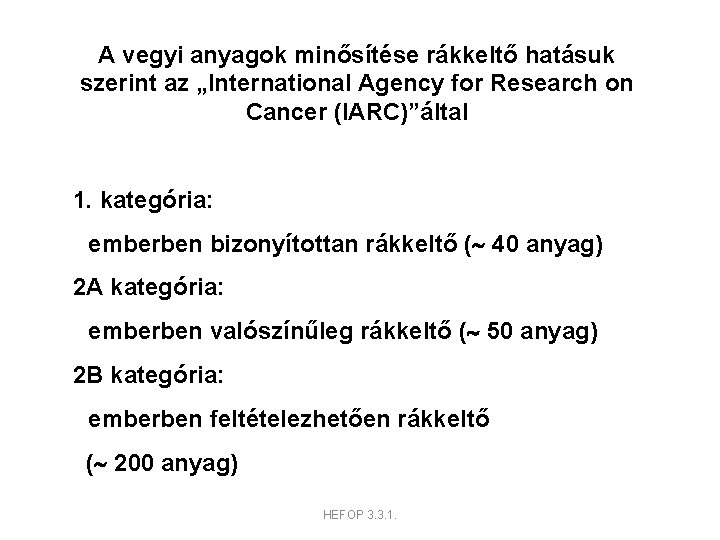 A vegyi anyagok minősítése rákkeltő hatásuk szerint az „International Agency for Research on Cancer (IARC)"által

1. kategória:

emberben bizonyítottan rákkeltő (~ 40 anyag)

2A kategória:

emberben valószínűleg rákkeltő (~ 50 anyag)

2B kategória:

emberben feltételezhetően rákkeltő

(~ 200 anyag)

HEFOP 3.3.1.